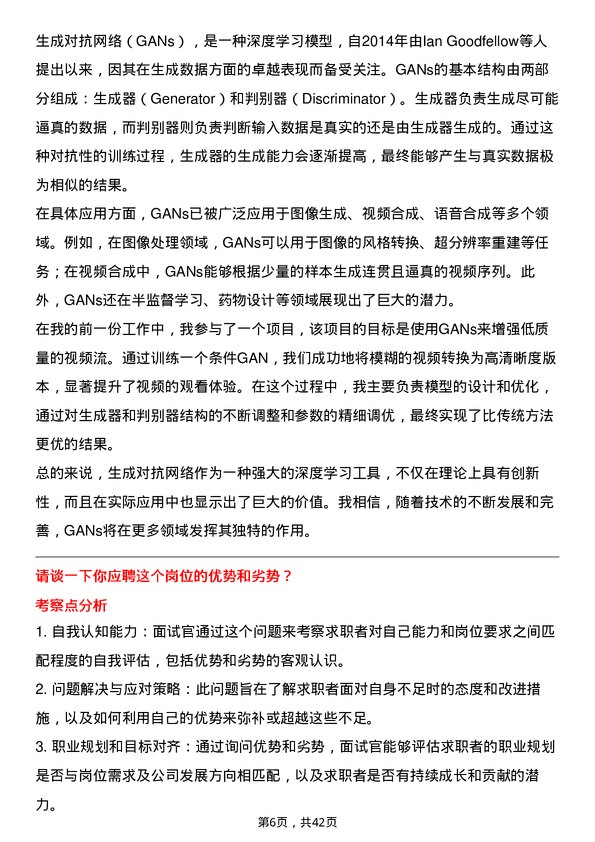 生成对抗网络（GANs），是一种深度学习模型，自2014年由Ian Goodfellow等人提出以来，因其在生成数据方面的卓越表现而备受关注。GANs的基本结构由两部分组成：生成器（Generator）和判别器（Discriminator）。生成器负责生成尽可能逼真的数据，而判别器则负责判断输入数据是真实的还是由生成器生成的。通过这种对抗性的训练过程，生成器的生成能力会逐渐提高，最终能够产生与真实数据极为相似的结果。

在具体应用方面，GANs已被广泛应用于图像生成、视频合成、语音合成等多个领域。例如，在图像处理领域，GANs可以用于图像的风格转换、超分辨率重建等任务；在视频合成中，GANs能够根据少量的样本生成连贯且逼真的视频序列。此外，GANs还在半监督学习、药物设计等领域展现出了巨大的潜力。

在我的前一份工作中，我参与了一个项目，该项目的目标是使用GANs来增强低质量的视频流。通过训练一个条件GAN，我们成功地将模糊的视频转换为高清晰度版本，显著提升了视频的观看体验。在这个过程中，我主要负责模型的设计和优化，通过对生成器和判别器结构的不断调整和参数的精细调优，最终实现了比传统方法更优的结果。

总的来说，生成对抗网络作为一种强大的深度学习工具，不仅在理论上具有创新性，而且在实际应用中也显示出了巨大的价值。我相信，随着技术的不断发展和完善，GANs将在更多领域发挥其独特的作用。

请谈一下你应聘这个岗位的优势和劣势？

考察点分析

1. 自我认知能力：面试官通过这个问题来考察求职者对自己能力和岗位要求之间匹配程度的自我评估，包括优势和劣势的客观认识。

2. 问题解决与应对策略：此问题旨在了解求职者面对自身不足时的态度和改进措施，以及如何利用自己的优势来弥补或超越这些不足。

3. 职业规划和目标对齐：通过询问优势和劣势，面试官能够评估求职者的职业规划是否与岗位需求及公司发展方向相匹配，以及求职者是否有持续成长和贡献的潜力。

第6页，共42页